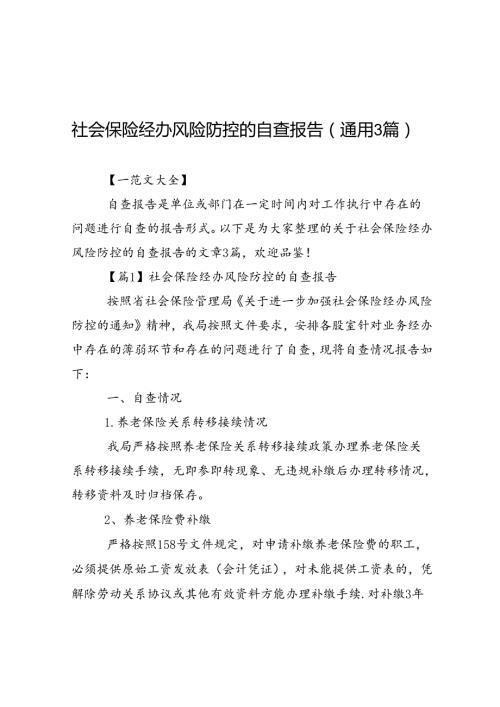 社会保险经办风险防控的自查报告（通用3篇）

【一范文大全】

自查报告是单位或部门在一定时间内对工作执行中存在的问题进行自查的报告形式。以下是为大家整理的关于社会保险经办风险防控的自查报告的文章3篇，欢迎品鉴！

【篇1】社会保险经办风险防控的自查报告

按照省社会保险管理局《关于进一步加强社会保险经办风险防控的通知》精神，我局按照文件要求，安排各股室针对业务经办中存在的薄弱环节和存在的问题进行了自查，现将自查情况报告如下：

一、自查情况

1.养老保险关系转移接续情况

我局严格按照养老保险关系转移接续政策办理养老保险关系转移接续手续，无即参即转现象、无违规补缴后办理转移情况，转移资料及时归档保存。

2、养老保险费补缴

严格按照158号文件规定，对申请补缴养老保险费的职工，必须提供原始工资发放表（会计凭证），对未能提供工资表的，凭解除劳动关系协议或其他有效资料方能办理补缴手续.对补缴3年